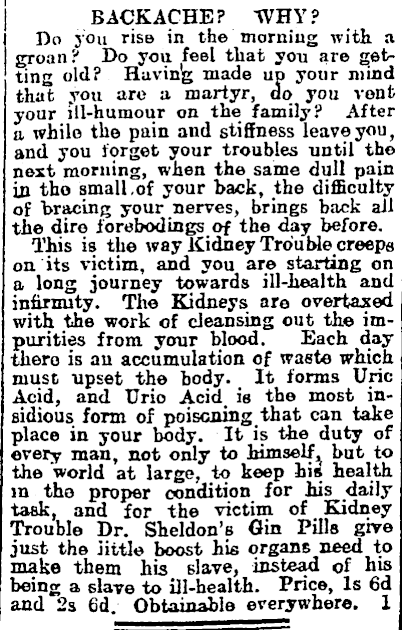 BACKACHE? WHY?

Do you rise in the morning with a groan? Do you feel that you are getting old? Having made up your mind that you are a martyr, do you vent your ill-humour on the family? After a while the pain and stiffness leave you, and you forget your troubles until the next morning, when the same dull pain in the small of your back, the difficulty of bracing your nerves, brings back all the dire forebodings of the day before.

This is the way Kidney Trouble creeps on its victim, and you are starting on a long journey towards ill-health and infirmity. The Kidneys are overtaxed with the work of cleansing out the impurities from your blood. Each day there is an accumulation of waste which must upset the body. It forms Uric Acid, and Urio Acid is the most insidious form of poiscning that can take place in your body. It is the duty of every man, not only to himself, but to the world at large, to keep his health in the proper condition for his daily task, and for the victim of Kidney Trouble Dr. Sheldon's Gin Pills give just the iittle boost his organs need to make them his slave, instead of his being a slave to ill-health. Price, 1s 6d and 2s 6d. Obtainable everywhere. 1